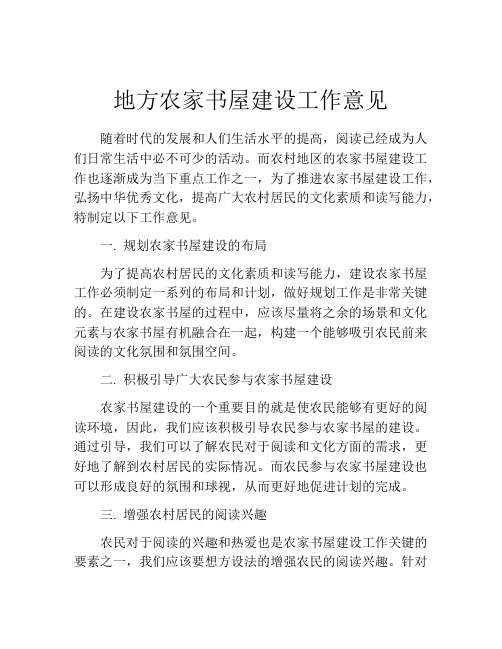 地方农家书屋建设工作意见

随着时代的发展和人们生活水平的提高，阅读已经成为人们日常生活中必不可少的活动。而农村地区的农家书屋建设工作也逐渐成为当下重点工作之一，为了推进农家书屋建设工作，弘扬中华优秀文化，提高广大农村居民的文化素质和读写能力，特制定以下工作意见。

一. 规划农家书屋建设的布局

为了提高农村居民的文化素质和读写能力，建设农家书屋工作必须制定一系列的布局和计划，做好规划工作是非常关键的。在建设农家书屋的过程中，应该尽量将之余的场景和文化元素与农家书屋有机融合在一起，构建一个能够吸引农民前来阅读的文化氛围和氛围空间。

二. 积极引导广大农民参与农家书屋建设

农家书屋建设的一个重要目的就是使农民能够有更好的阅读环境，因此，我们应该积极引导农民参与农家书屋的建设。通过引导，我们可以了解农民对于阅读和文化方面的需求，更好地了解到农村居民的实际情况。而农民参与农家书屋建设也可以形成良好的氛围和球视，从而更好地促进计划的完成。

三. 增强农村居民的阅读兴趣

农民对于阅读的兴趣和热爱也是农家书屋建设工作关键的要素之一，我们应该要想方设法的增强农民的阅读兴趣。针对